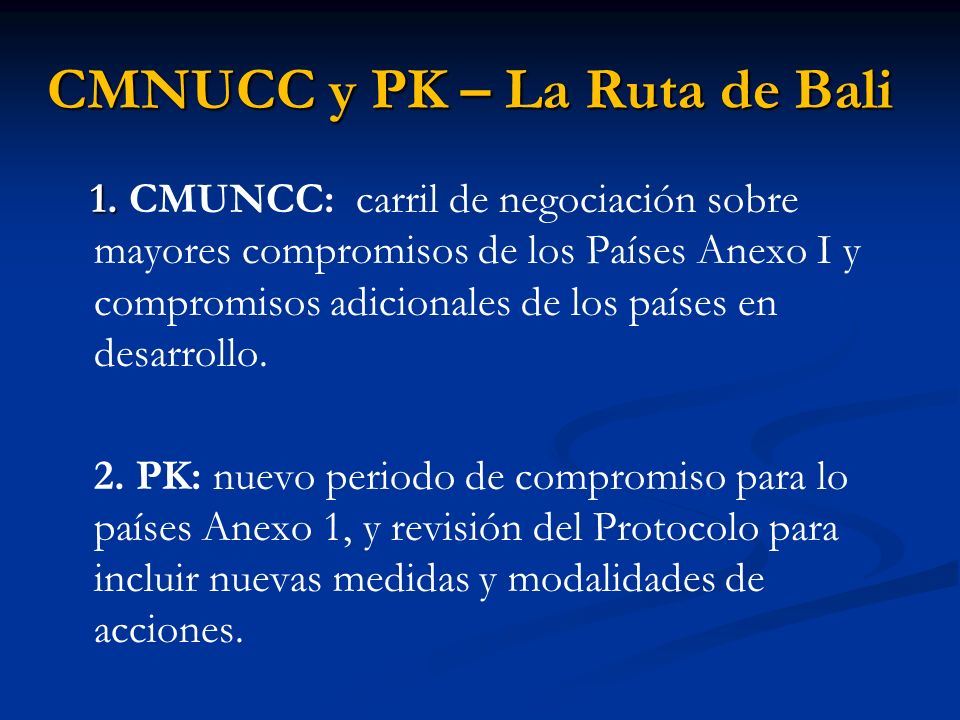 CMNUCC y PK – La Ruta de Bali

1. CMUNCC: carril de negociación sobre mayores compromisos de los Países Anexo I y compromisos adicionales de los países en desarrollo.

2. PK: nuevo periodo de compromiso para lo países Anexo 1, y revisión del Protocolo para incluir nuevas medidas y modalidades de acciones.